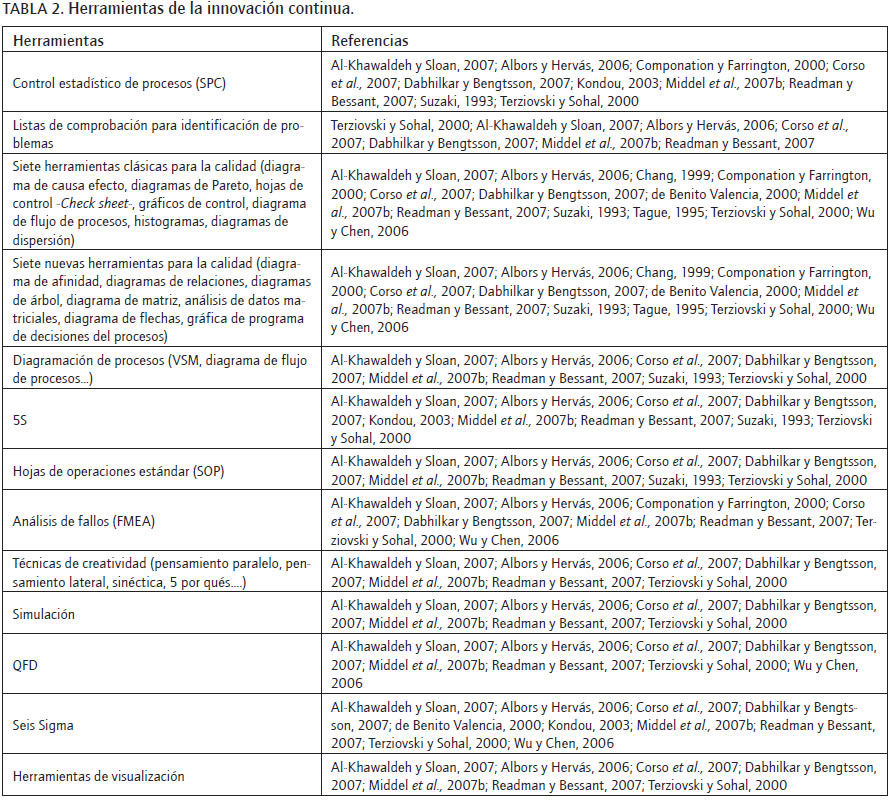 TABLA 2. Herramientas de la innovación continua.

| Herramientas | Referencias |
|---|---|
| Control estadístico de procesos (SPC) | Al-Khawaldeh y Sloan, 2007; Albors y Hervás, 2006; Componation y Farrington, 2000; Corso et al., 2007; Dabhilkar y Bengtsson, 2007; Kondou, 2003; Middel et al., 2007b; Readman y Bessant, 2007; Suzaki, 1993; Terziovski y Sohal, 2000 |
| Listas de comprobación para identificación de problemas | Terziovski y Sohal, 2000; Al-Khawaldeh y Sloan, 2007; Albors y Hervás, 2006; Corso et al., 2007; Dabhilkar y Bengtsson, 2007; Middel et al., 2007b; Readman y Bessant, 2007 |
| Siete herramientas clásicas para la calidad (diagrama de causa efecto, diagramas de Pareto, hojas de control -Check sheet-, gráficos de control, diagrama de flujo de procesos, histogramas, diagramas de dispersión) | Al-Khawaldeh y Sloan, 2007; Albors y Hervás, 2006; Chang, 1999; Componation y Farrington, 2000; Corso et al., 2007; Dabhilkar y Bengtsson, 2007; de Benito Valencia, 2000; Middel et al., 2007b; Readman y Bessant, 2007; Suzaki, 1993; Tague, 1995; Terziovski y Sohal, 2000; Wu y Chen, 2006 |
| Siete nuevas herramientas para la calidad (diagrama de afinidad, diagramas de relaciones, diagramas de árbol, diagrama de matriz, análisis de datos matriciales, diagrama de flechas, gráfica de programa de decisiones del procesos) | Al-Khawaldeh y Sloan, 2007; Albors y Hervás, 2006; Chang, 1999; Componation y Farrington, 2000; Corso et al., 2007; Dabhilkar y Bengtsson, 2007; de Benito Valencia, 2000; Middel et al., 2007b; Readman y Bessant, 2007; Suzaki, 1993; Tague, 1995; Terziovski y Sohal, 2000; Wu y Chen, 2006 |
| Diagramación de procesos (VSM, diagrama de flujo de procesos...) | Al-Khawaldeh y Sloan, 2007; Albors y Hervás, 2006; Corso et al., 2007; Dabhilkar y Bengtsson, 2007; Middel et al., 2007b; Readman y Bessant, 2007; Suzaki, 1993; Terziovski y Sohal, 2000 |
| 5S | Al-Khawaldeh y Sloan, 2007; Albors y Hervás, 2006; Corso et al., 2007; Dabhilkar y Bengtsson, 2007; Kondou, 2003; Middel et al., 2007b; Readman y Bessant, 2007; Suzaki, 1993; Terziovski y Sohal, 2000 |
| Hojas de operaciones estándar (SOP) | Al-Khawaldeh y Sloan, 2007; Albors y Hervás, 2006; Corso et al., 2007; Dabhilkar y Bengtsson, 2007; Middel et al., 2007b; Readman y Bessant, 2007; Suzaki, 1993; Terziovski y Sohal, 2000 |
| Análisis de fallos (FMEA) | Al-Khawaldeh y Sloan, 2007; Albors y Hervás, 2006; Componation y Farrington, 2000; Corso et al., 2007; Dabhilkar y Bengtsson, 2007; Middel et al., 2007b; Readman y Bessant, 2007; Terziovski y Sohal, 2000; Wu y Chen, 2006 |
| Técnicas de creatividad (pensamiento paralelo, pensamiento lateral, sinéctica, 5 por qués....) | Al-Khawaldeh y Sloan, 2007; Albors y Hervás, 2006; Corso et al., 2007; Dabhilkar y Bengtsson, 2007; Middel et al., 2007b; Readman y Bessant, 2007; Terziovski y Sohal, 2000 |
| Simulación | Al-Khawaldeh y Sloan, 2007; Albors y Hervás, 2006; Corso et al., 2007; Dabhilkar y Bengtsson, 2007; Middel et al., 2007b; Readman y Bessant, 2007; Terziovski y Sohal, 2000 |
| QFD | Al-Khawaldeh y Sloan, 2007; Albors y Hervás, 2006; Corso et al., 2007; Dabhilkar y Bengtsson, 2007; Middel et al., 2007b; Readman y Bessant, 2007; Terziovski y Sohal, 2000; Wu y Chen, 2006 |
| Seis Sigma | Al-Khawaldeh y Sloan, 2007; Albors y Hervás, 2006; Corso et al., 2007; Dabhilkar y Bengtsson, 2007; de Benito Valencia, 2000; Kondou, 2003; Middel et al., 2007b; Readman y Bessant, 2007; Terziovski y Sohal, 2000; Wu y Chen, 2006 |
| Herramientas de visualización | Al-Khawaldeh y Sloan, 2007; Albors y Hervás, 2006; Corso et al., 2007; Dabhilkar y Bengtsson, 2007; Middel et al., 2007b; Readman y Bessant, 2007; Terziovski y Sohal, 2000 |